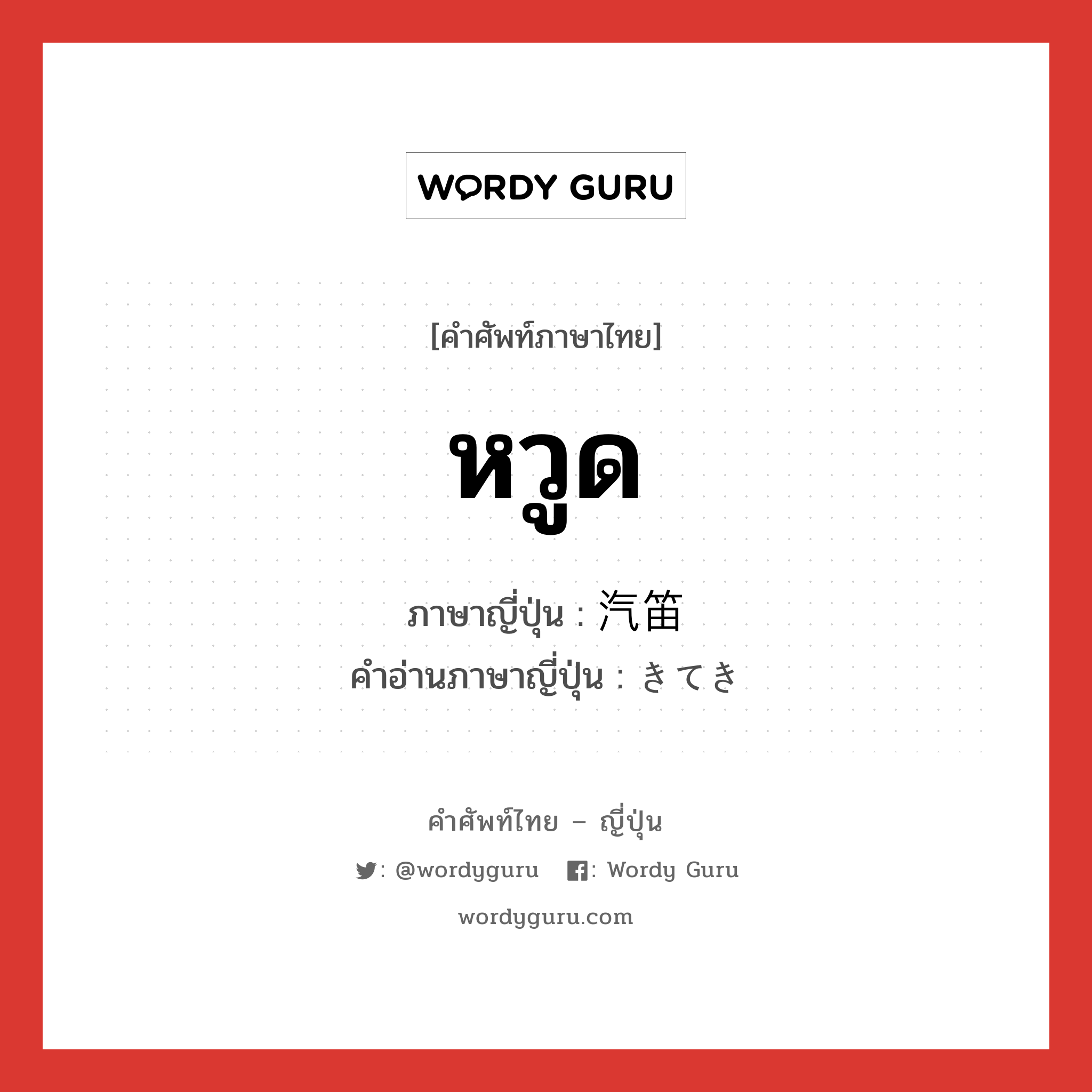 WORDY GURU

[คำศัพท์ภาษาไทย]

หวูด

ภาษาญี่ปุ่น : 汽笛
คำอ่านภาษาญี่ปุ่น : きてき

คำศัพท์ไทย – ญี่ปุ่น

: @wordyguru   : Wordy Guru

wordyguru.com